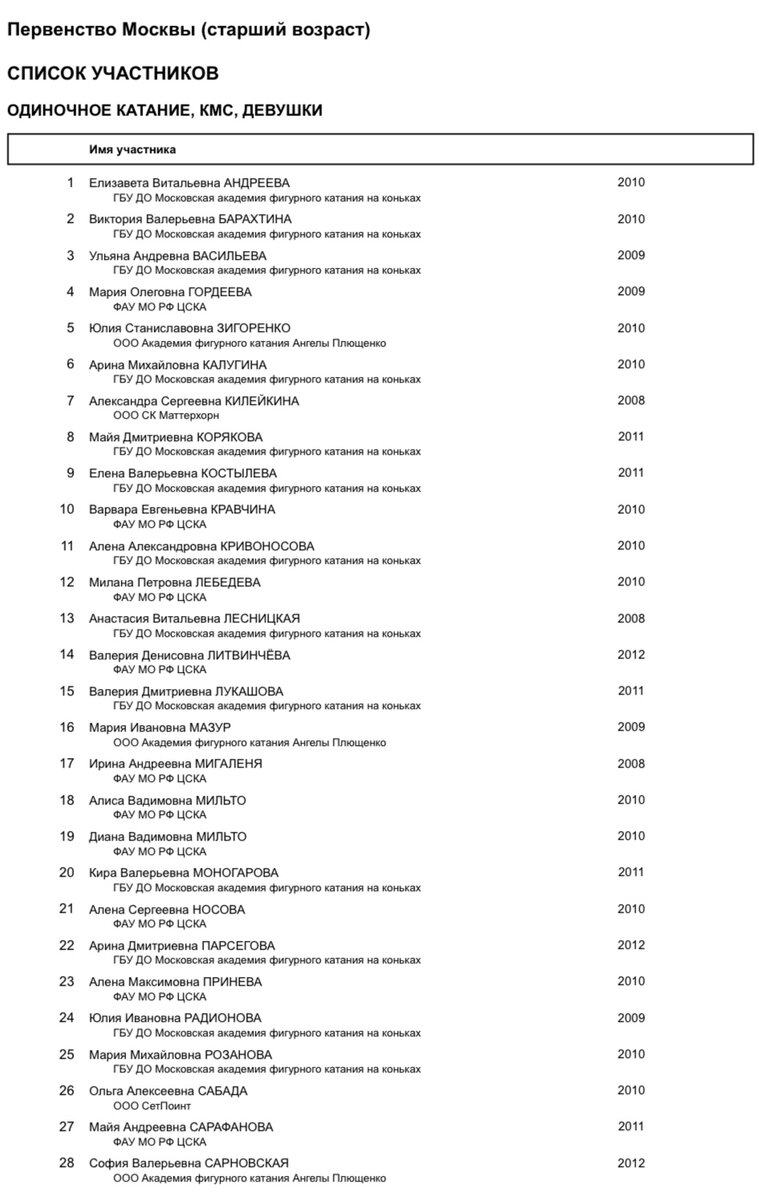 Первенство Москвы (старший возраст)

СПИСОК УЧАСТНИКОВ

ОДИНОЧНОЕ КАТАНИЕ, КМС, ДЕВУШКИ

Имя участника

1 Елизавета Витальевна АНДРЕЕВА 2010
ГБУ ДО Московская академия фигурного катания на коньках

2 Виктория Валерьевна БАРАХТИНА 2010
ГБУ ДО Московская академия фигурного катания на коньках

3 Ульяна Андревна ВАСИЛЬЕВА 2009
ГБУ ДО Московская академия фигурного катания на коньках

4 Мария Олеговна ГОРДЕЕВА 2009
ФАУ МО РФ ЦСКА

5 Юлия Станиславовна ЗИГОРЕНКО 2010
ООО Академия фигурного катания Ангелы Плющенко

6 Арина Михайловна КАЛУГИНА 2010
ГБУ ДО Московская академия фигурного катания на коньках

7 Александра Сергеевна КИЛЕЙКИНА 2008
ООО СК Маттерхорн

8 Майя Дмитриевна КОРЯКОВА 2011
ГБУ ДО Московская академия фигурного катания на коньках

9 Елена Валерьевна КОСТЫЛЕВА 2011
ГБУ ДО Московская академия фигурного катания на коньках

10 Варвара Евгеньевна КРАВЧИНА 2010
ФАУ МО РФ ЦСКА

11 Алена Александровна КРИВОНОСОВА 2010
ГБУ ДО Московская академия фигурного катания на коньках

12 Милана Петровна ЛЕБЕДЕВА 2010
ФАУ МО РФ ЦСКА

13 Анастасия Витальевна ЛЕСНИЦКАЯ 2008
ГБУ ДО Московская академия фигурного катания на коньках

14 Валерия Денисовна ЛИТВИНЧЁВА 2012
ФАУ МО РФ ЦСКА

15 Валерия Дмитриевна ЛУКАШОВА 2011
ГБУ ДО Московская академия фигурного катания на коньках

16 Мария Ивановна МАЗУР 2009
ООО Академия фигурного катания Ангелы Плющенко

17 Ирина Андреевна МИГАЛЕНЯ 2008
ФАУ МО РФ ЦСКА

18 Алиса Вадимовна МИЛЬТО 2010
ФАУ МО РФ ЦСКА

19 Диана Вадимовна МИЛЬТО 2010
ФАУ МО РФ ЦСКА

20 Кира Валерьевна МОНОГАРОВА 2011
ГБУ ДО Московская академия фигурного катания на коньках

21 Алена Сергеевна НОСОВА 2010
ФАУ МО РФ ЦСКА

22 Арина Дмитриевна ПАРСЕГОВА 2012
ГБУ ДО Московская академия фигурного катания на коньках

23 Алена Максимовна ПРИНЕВА 2010
ФАУ МО РФ ЦСКА

24 Юлия Ивановна РАДИОНОВА 2009
ГБУ ДО Московская академия фигурного катания на коньках

25 Мария Михайловна РОЗАНОВА 2010
ГБУ ДО Московская академия фигурного катания на коньках

26 Ольга Алексеевна САБАДА 2010
ООО СетПоинт

27 Майя Андреевна САРАФАНОВА 2011
ФАУ МО РФ ЦСКА

28 София Валерьевна САРНОВСКАЯ 2012
ООО Академия фигурного катания Ангелы Плющенко